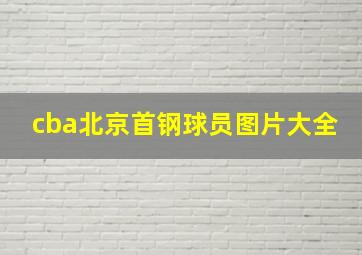 cba北京首钢球员图片大全